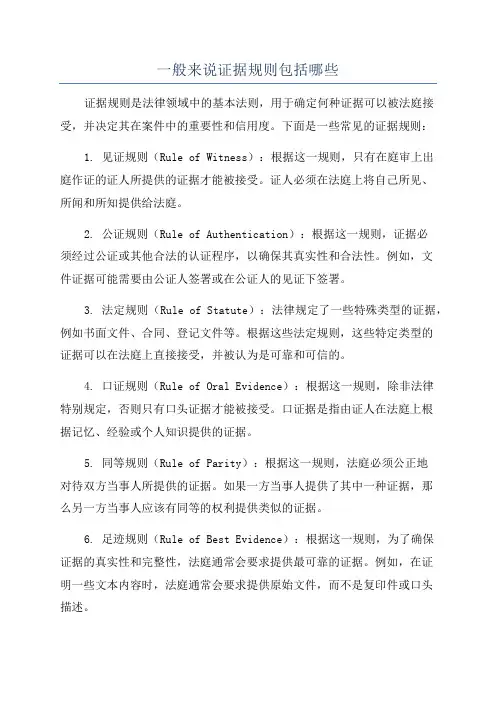 一般来说证据规则包括哪些

证据规则是法律领域中的基本法则，用于确定何种证据可以被法庭接受，并决定其在案件中的重要性和信用度。下面是一些常见的证据规则：

1. 见证规则（Rule of Witness）：根据这一规则，只有在庭审上出庭作证的证人所提供的证据才能被接受。证人必须在法庭上将自己所见、所闻和所知提供给法庭。

2. 公证规则（Rule of Authentication）：根据这一规则，证据必须经过公证或其他合法的认证程序，以确保其真实性和合法性。例如，文件证据可能需要由公证人签署或在公证人的见证下签署。

3. 法定规则（Rule of Statute）：法律规定了一些特殊类型的证据，例如书面文件、合同、登记文件等。根据这些法定规则，这些特定类型的证据可以在法庭上直接接受，并被认为是可靠和可信的。

4. 口证规则（Rule of Oral Evidence）：根据这一规则，除非法律特别规定，否则只有口头证据才能被接受。口证据是指由证人在法庭上根据记忆、经验或个人知识提供的证据。

5. 同等规则（Rule of Parity）：根据这一规则，法庭必须公正地对待双方当事人所提供的证据。如果一方当事人提供了其中一种证据，那么另一方当事人应该有同等的权利提供类似的证据。

6. 足迹规则（Rule of Best Evidence）：根据这一规则，为了确保证据的真实性和完整性，法庭通常会要求提供最可靠的证据。例如，在证明一些文本内容时，法庭通常会要求提供原始文件，而不是复印件或口头描述。